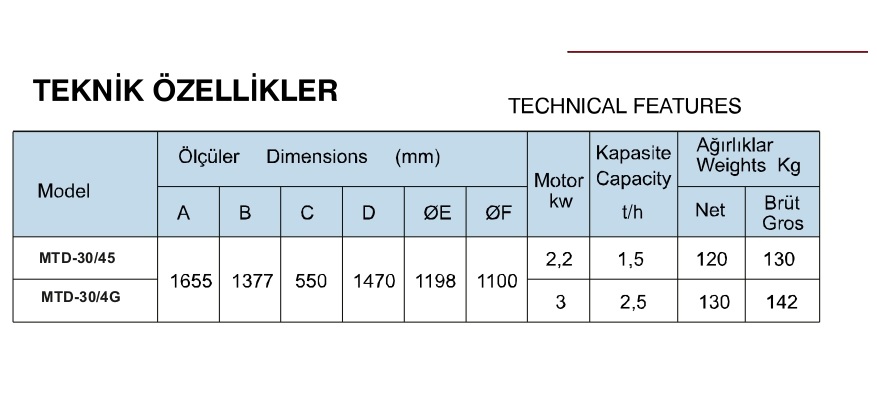 TEKNİK ÖZELLİKLER

TECHNICAL FEATURES

| Model | Ölçüler Dimensions (mm) | | | | | | Motor kw | Kapasite Capacity t/h | Ağırlıklar Weights Kg | |
|---|---|---|---|---|---|---|---|---|---|---|
| | A | B | C | D | ØE | ØF | | | Net | Brüt Gros |
| MTD-30/45 | 1655 | 1377 | 550 | 1470 | 1198 | 1100 | 2,2 | 1,5 | 120 | 130 |
| MTD-30/4G | | | | | | | 3 | 2,5 | 130 | 142 |